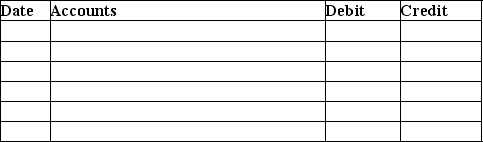 | Date | Accounts | Debit | Credit |
|---|---|---|---|
| | | | |
| | | | |
| | | | |
| | | | |
| | | | |
| | | | |